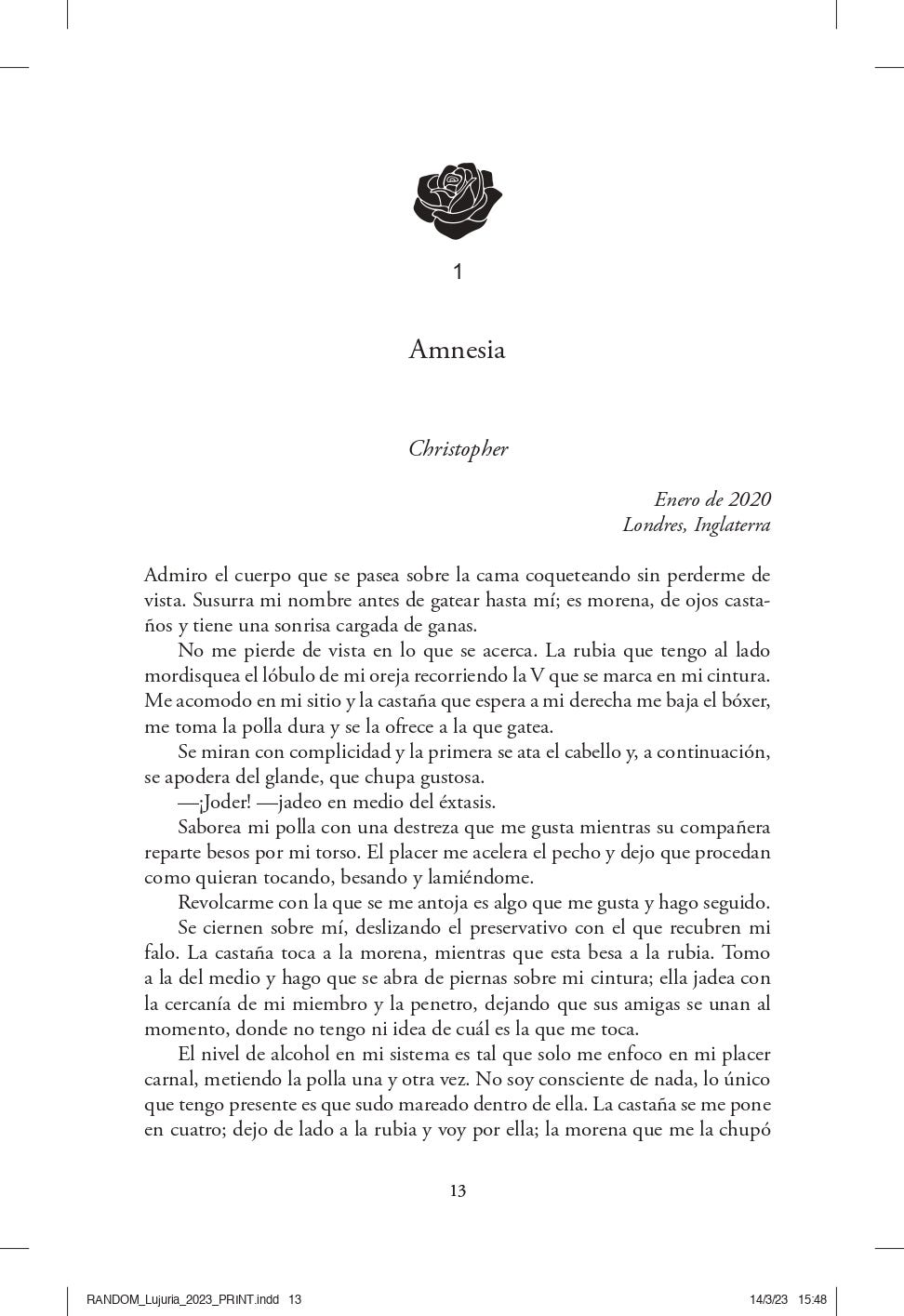 1

Amnesia

Christopher

Enero de 2020
Londres, Inglaterra

Admiro el cuerpo que se pasea sobre la cama coqueteando sin perderme de vista. Susurra mi nombre antes de gatear hasta mí; es morena, de ojos castaños y tiene una sonrisa cargada de ganas.

No me pierde de vista en lo que se acerca. La rubia que tengo al lado mordisquea el lóbulo de mi oreja recorriendo la V que se marca en mi cintura. Me acomodo en mi sitio y la castaña que espera a mi derecha me baja el bóxer, me toma la polla dura y se la ofrece a la que gatea.

Se miran con complicidad y la primera se ata el cabello y, a continuación, se apodera del glande, que chupa gustosa.

—¡Joder! —jadeo en medio del éxtasis.

Saborea mi polla con una destreza que me gusta mientras su compañera reparte besos por mi torso. El placer me acelera el pecho y dejo que procedan como quieran tocando, besando y lamiéndome.

Revolcarme con la que se me antoja es algo que me gusta y hago seguido.

Se ciernen sobre mí, deslizando el preservativo con el que recubren mi falo. La castaña toca a la morena, mientras que esta besa a la rubia. Tomo a la del medio y hago que se abra de piernas sobre mi cintura; ella jadea con la cercanía de mi miembro y la penetro, dejando que sus amigas se unan al momento, donde no tengo ni idea de cuál es la que me toca.

El nivel de alcohol en mi sistema es tal que solo me enfoco en mi placer carnal, metiendo la polla una y otra vez. No soy consciente de nada, lo único que tengo presente es que sudo mareado dentro de ella. La castaña se me pone en cuatro; dejo de lado a la rubia y voy por ella; la morena que me la chupó

13

RANDOM_Lujuria_2023_PRINT.indd 13 14/3/23 15:48